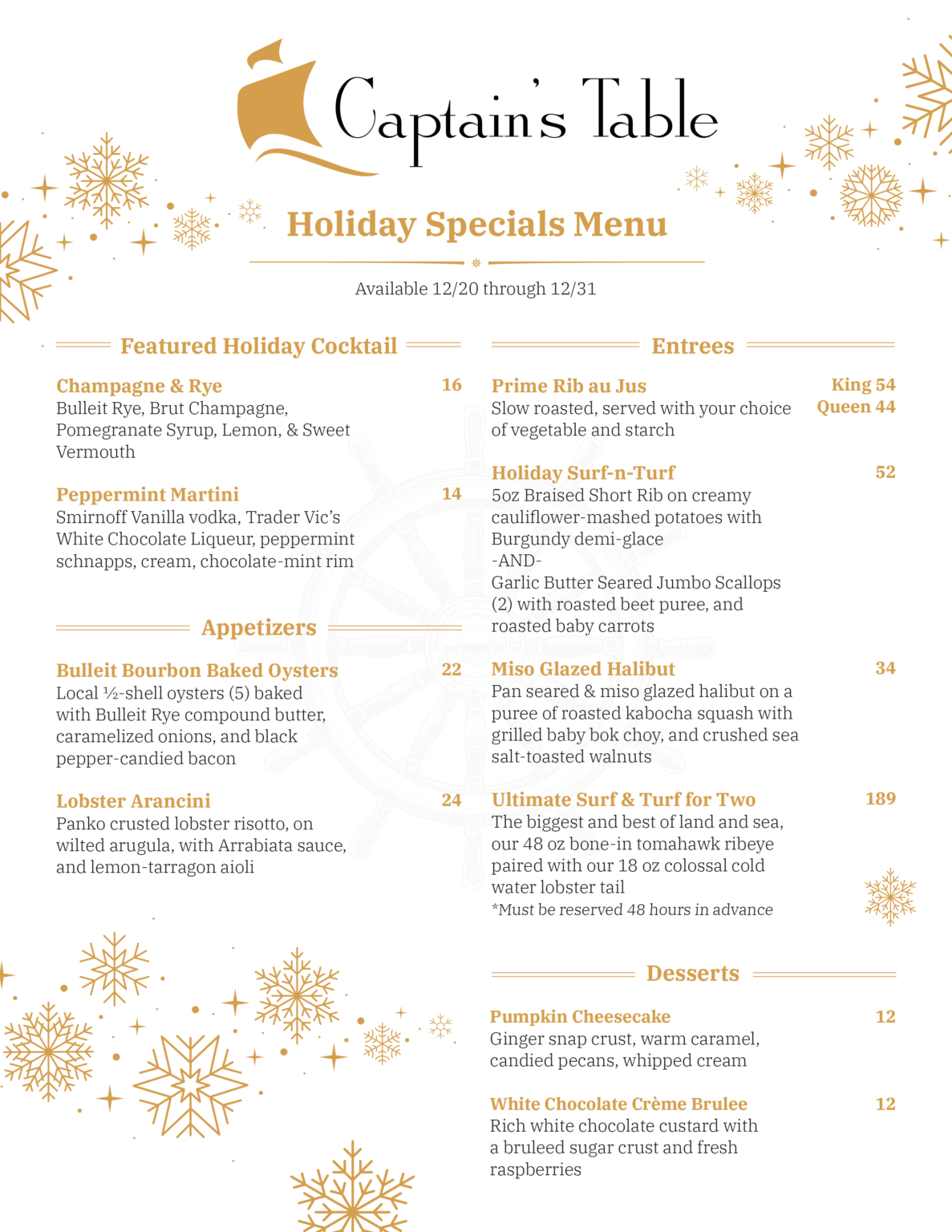 Captain's Table

Holiday Specials Menu

Available 12/20 through 12/31

Featured Holiday Cocktail

Champagne & Rye 16
Bulleit Rye, Brut Champagne, Pomegranate Syrup, Lemon, & Sweet Vermouth

Peppermint Martini 14
Smirnoff Vanilla vodka, Trader Vic's White Chocolate Liqueur, peppermint schnapps, cream, chocolate-mint rim

Appetizers

Bulleit Bourbon Baked Oysters 22
Local ½-shell oysters (5) baked with Bulleit Rye compound butter, caramelized onions, and black pepper-candied bacon

Lobster Arancini 24
Panko crusted lobster risotto, on wilted arugula, with Arrabiata sauce, and lemon-tarragon aioli

Entrees

Prime Rib au Jus King 54 Queen 44
Slow roasted, served with your choice of vegetable and starch

Holiday Surf-n-Turf 52
5oz Braised Short Rib on creamy cauliflower-mashed potatoes with Burgundy demi-glace
-AND-
Garlic Butter Seared Jumbo Scallops (2) with roasted beet puree, and roasted baby carrots

Miso Glazed Halibut 34
Pan seared & miso glazed halibut on a puree of roasted kabocha squash with grilled baby bok choy, and crushed sea salt-toasted walnuts

Ultimate Surf & Turf for Two 189
The biggest and best of land and sea, our 48 oz bone-in tomahawk ribeye paired with our 18 oz colossal cold water lobster tail
*Must be reserved 48 hours in advance

Desserts

Pumpkin Cheesecake 12
Ginger snap crust, warm caramel, candied pecans, whipped cream

White Chocolate Crème Brulee 12
Rich white chocolate custard with a bruleed sugar crust and fresh raspberries